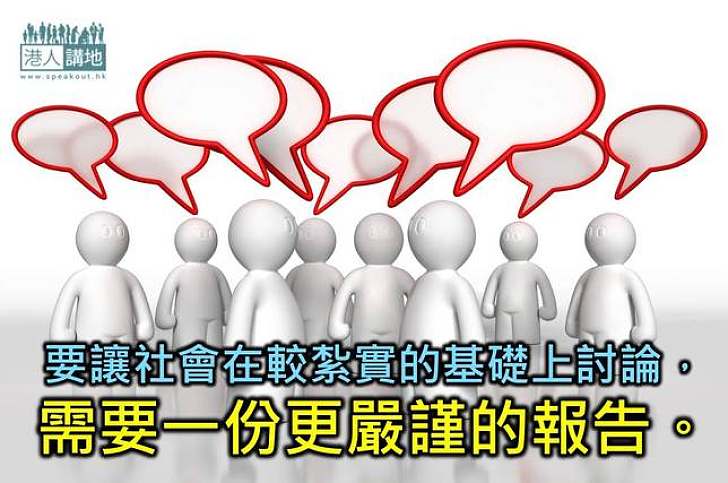 港人講地
www.speakout.hk

要讓社會在較紮實的基礎上討論，
需要一份更嚴謹的報告。